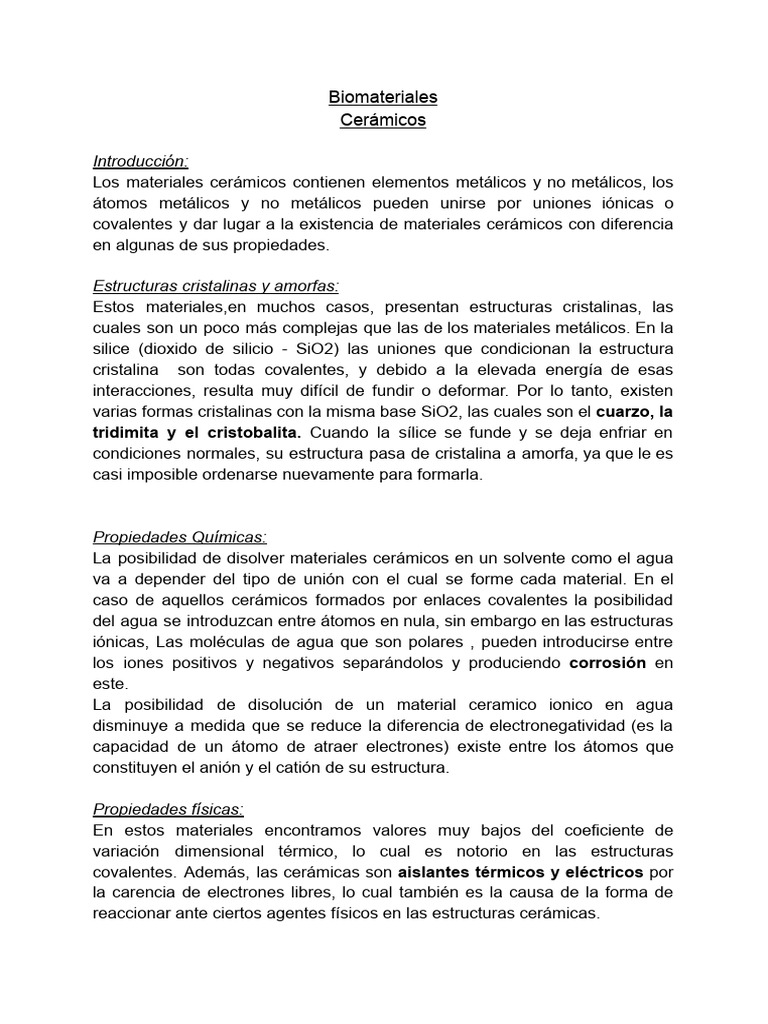 Biomateriales
Cerámicos

Introducción:
Los materiales cerámicos contienen elementos metálicos y no metálicos, los átomos metálicos y no metálicos pueden unirse por uniones iónicas o covalentes y dar lugar a la existencia de materiales cerámicos con diferencia en algunas de sus propiedades.

Estructuras cristalinas y amorfas:
Estos materiales,en muchos casos, presentan estructuras cristalinas, las cuales son un poco más complejas que las de los materiales metálicos. En la silice (dioxido de silicio - SiO2) las uniones que condicionan la estructura cristalina son todas covalentes, y debido a la elevada energía de esas interacciones, resulta muy difícil de fundir o deformar. Por lo tanto, existen varias formas cristalinas con la misma base SiO2, las cuales son el cuarzo, la tridimita y el cristobalita. Cuando la sílice se funde y se deja enfriar en condiciones normales, su estructura pasa de cristalina a amorfa, ya que le es casi imposible ordenarse nuevamente para formarla.

Propiedades Químicas:
La posibilidad de disolver materiales cerámicos en un solvente como el agua va a depender del tipo de unión con el cual se forme cada material. En el caso de aquellos cerámicos formados por enlaces covalentes la posibilidad del agua se introduzcan entre átomos en nula, sin embargo en las estructuras iónicas, Las moléculas de agua que son polares , pueden introducirse entre los iones positivos y negativos separándolos y produciendo corrosión en este.
La posibilidad de disolución de un material ceramico ionico en agua disminuye a medida que se reduce la diferencia de electronegatividad (es la capacidad de un átomo de atraer electrones) existe entre los átomos que constituyen el anión y el catión de su estructura.

Propiedades físicas:
En estos materiales encontramos valores muy bajos del coeficiente de variación dimensional térmico, lo cual es notorio en las estructuras covalentes. Además, las cerámicas son aislantes térmicos y eléctricos por la carencia de electrones libres, lo cual también es la causa de la forma de reaccionar ante ciertos agentes físicos en las estructuras cerámicas.